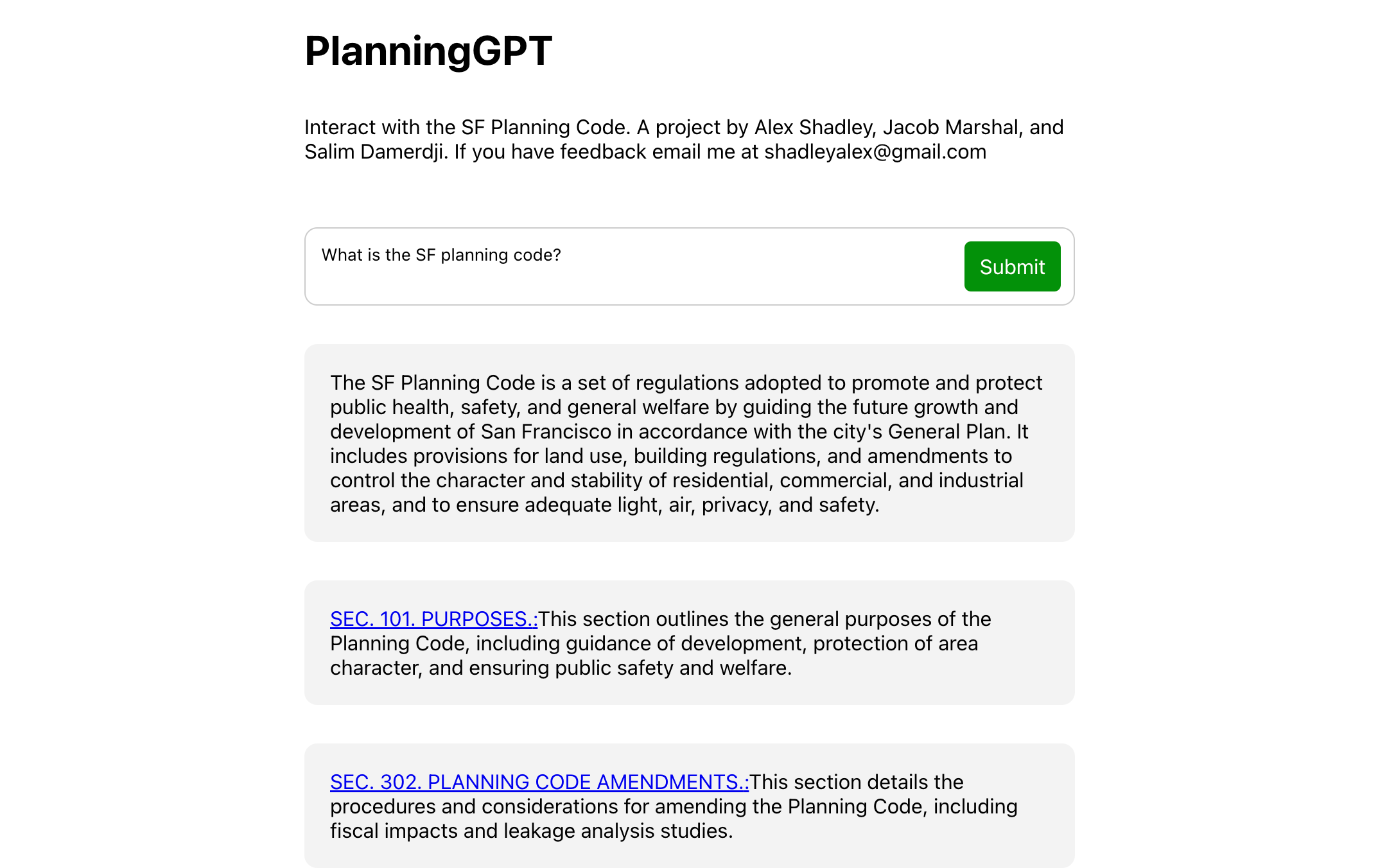 PlanningGPT

Interact with the SF Planning Code. A project by Alex Shadley, Jacob Marshal, and Salim Damerdji. If you have feedback email me at shadleyalex@gmail.com

What is the SF planning code?

Submit

The SF Planning Code is a set of regulations adopted to promote and protect public health, safety, and general welfare by guiding the future growth and development of San Francisco in accordance with the city's General Plan. It includes provisions for land use, building regulations, and amendments to control the character and stability of residential, commercial, and industrial areas, and to ensure adequate light, air, privacy, and safety.

SEC. 101. PURPOSES.:This section outlines the general purposes of the Planning Code, including guidance of development, protection of area character, and ensuring public safety and welfare.

SEC. 302. PLANNING CODE AMENDMENTS.:This section details the procedures and considerations for amending the Planning Code, including fiscal impacts and leakage analysis studies.